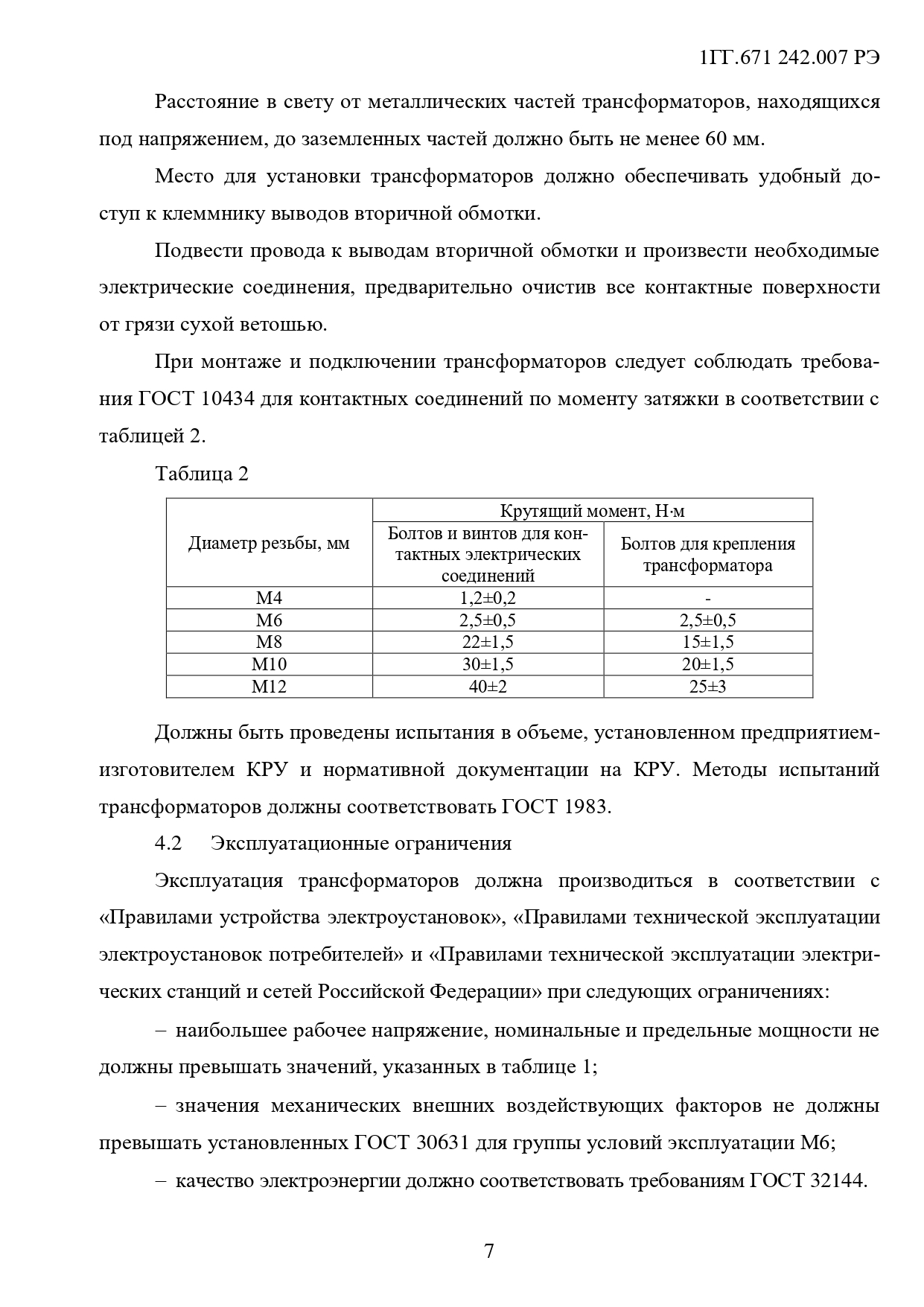 1ГГ.671 242.007 РЭ

Расстояние в свету от металлических частей трансформаторов, находящихся под напряжением, до заземленных частей должно быть не менее 60 мм.

Место для установки трансформаторов должно обеспечивать удобный доступ к клеммнику выводов вторичной обмотки.

Подвести провода к выводам вторичной обмотки и произвести необходимые электрические соединения, предварительно очистив все контактные поверхности от грязи сухой ветошью.

При монтаже и подключении трансформаторов следует соблюдать требования ГОСТ 10434 для контактных соединений по моменту затяжки в соответствии с таблицей 2.

Таблица 2

| Диаметр резьбы, мм | Крутящий момент, Н·м | |
|---|---|---|
| | Болтов и винтов для контактных электрических соединений | Болтов для крепления трансформатора |
| М4 | 1,2±0,2 | - |
| М6 | 2,5±0,5 | 2,5±0,5 |
| М8 | 22±1,5 | 15±1,5 |
| М10 | 30±1,5 | 20±1,5 |
| М12 | 40±2 | 25±3 |

Должны быть проведены испытания в объеме, установленном предприятием-изготовителем КРУ и нормативной документации на КРУ. Методы испытаний трансформаторов должны соответствовать ГОСТ 1983.

4.2 Эксплуатационные ограничения

Эксплуатация трансформаторов должна производиться в соответствии с «Правилами устройства электроустановок», «Правилами технической эксплуатации электроустановок потребителей» и «Правилами технической эксплуатации электрических станций и сетей Российской Федерации» при следующих ограничениях:

– наибольшее рабочее напряжение, номинальные и предельные мощности не должны превышать значений, указанных в таблице 1;

– значения механических внешних воздействующих факторов не должны превышать установленных ГОСТ 30631 для группы условий эксплуатации М6;

– качество электроэнергии должно соответствовать требованиям ГОСТ 32144.

7